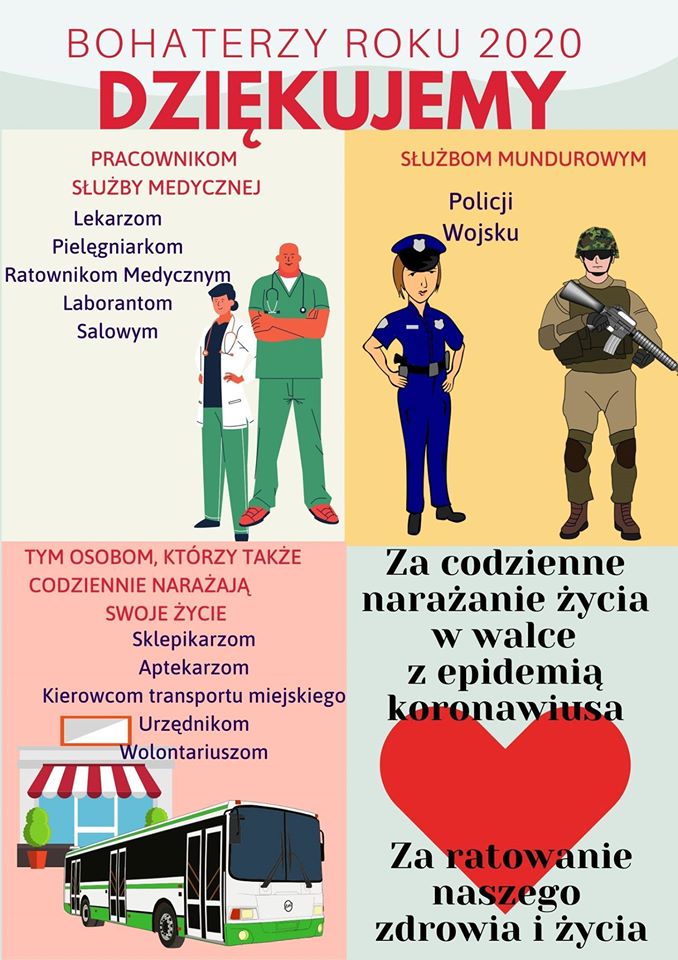 BOHATERZY ROKU 2020
DZIĘKUJEMY

PRACOWNIKOM
SŁUŻBY MEDYCZNEJ
Lekarzom
Pielęgniarkom
Ratownikom Medycznym
Laborantom
Salowym

SŁUŻBOM MUNDUROWYM
Policji
Wojsku

TYM OSOBOM, KTÓRZY TAKŻE
CODZIENNIE NARAŻAJĄ
SWOJE ŻYCIE
Sklepikarzom
Aptekarzom
Kierowcom transportu miejskiego
Urzędnikom
Wolontariuszom

Za codzienne narażanie życia w walce z epidemią koronawiusa

Za ratowanie naszego zdrowia i życia